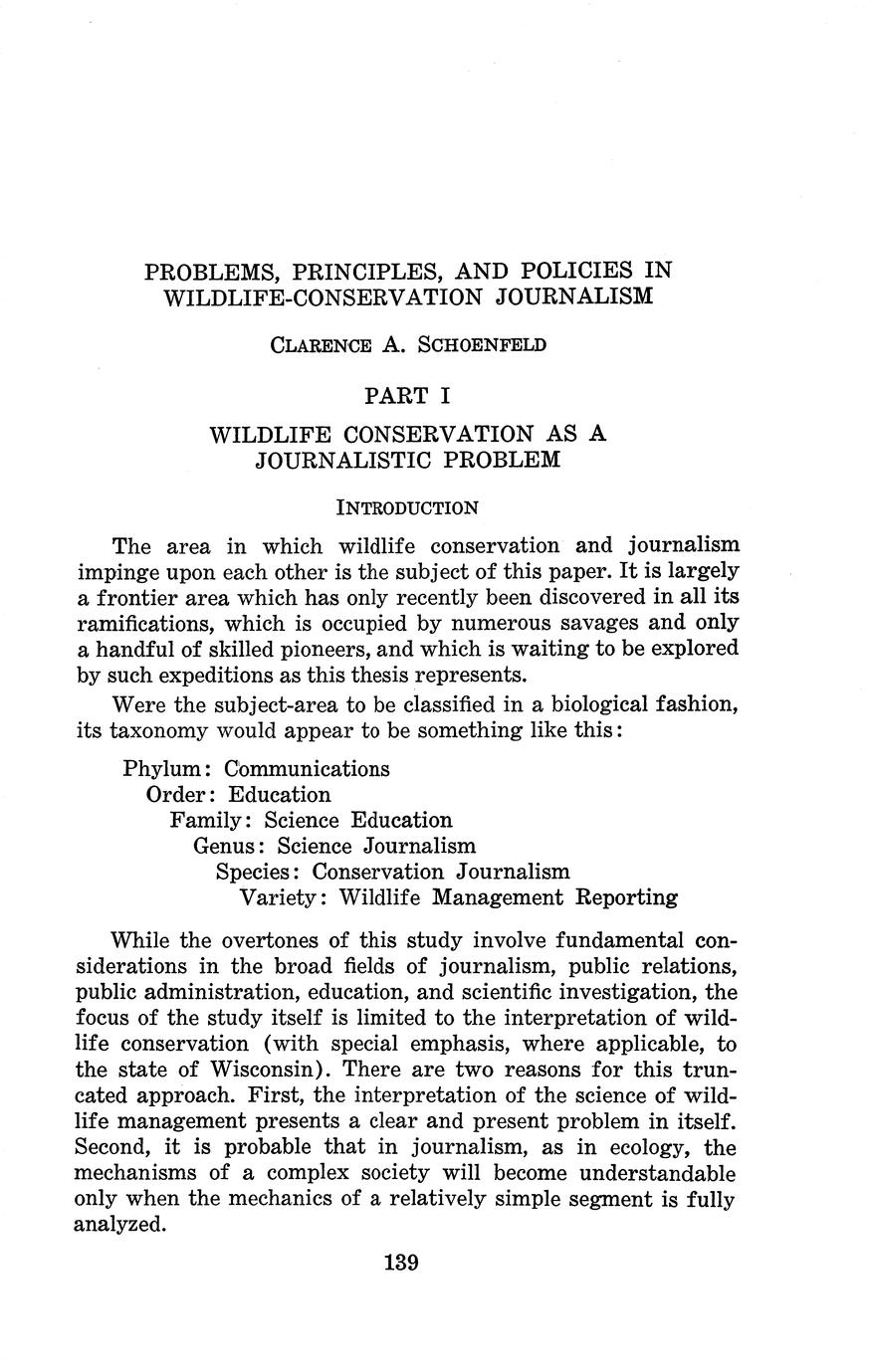 PROBLEMS, PRINCIPLES, AND POLICIES IN WILDLIFE-CONSERVATION JOURNALISM

CLARENCE A. SCHOENFELD

PART I

WILDLIFE CONSERVATION AS A JOURNALISTIC PROBLEM

INTRODUCTION

The area in which wildlife conservation and journalism impinge upon each other is the subject of this paper. It is largely a frontier area which has only recently been discovered in all its ramifications, which is occupied by numerous savages and only a handful of skilled pioneers, and which is waiting to be explored by such expeditions as this thesis represents.

Were the subject-area to be classified in a biological fashion, its taxonomy would appear to be something like this:

Phylum: Communications
Order: Education
Family: Science Education
Genus: Science Journalism
Species: Conservation Journalism
Variety: Wildlife Management Reporting

While the overtones of this study involve fundamental considerations in the broad fields of journalism, public relations, public administration, education, and scientific investigation, the focus of the study itself is limited to the interpretation of wildlife conservation (with special emphasis, where applicable, to the state of Wisconsin). There are two reasons for this truncated approach. First, the interpretation of the science of wildlife management presents a clear and present problem in itself. Second, it is probable that in journalism, as in ecology, the mechanisms of a complex society will become understandable only when the mechanics of a relatively simple segment is fully analyzed.

139